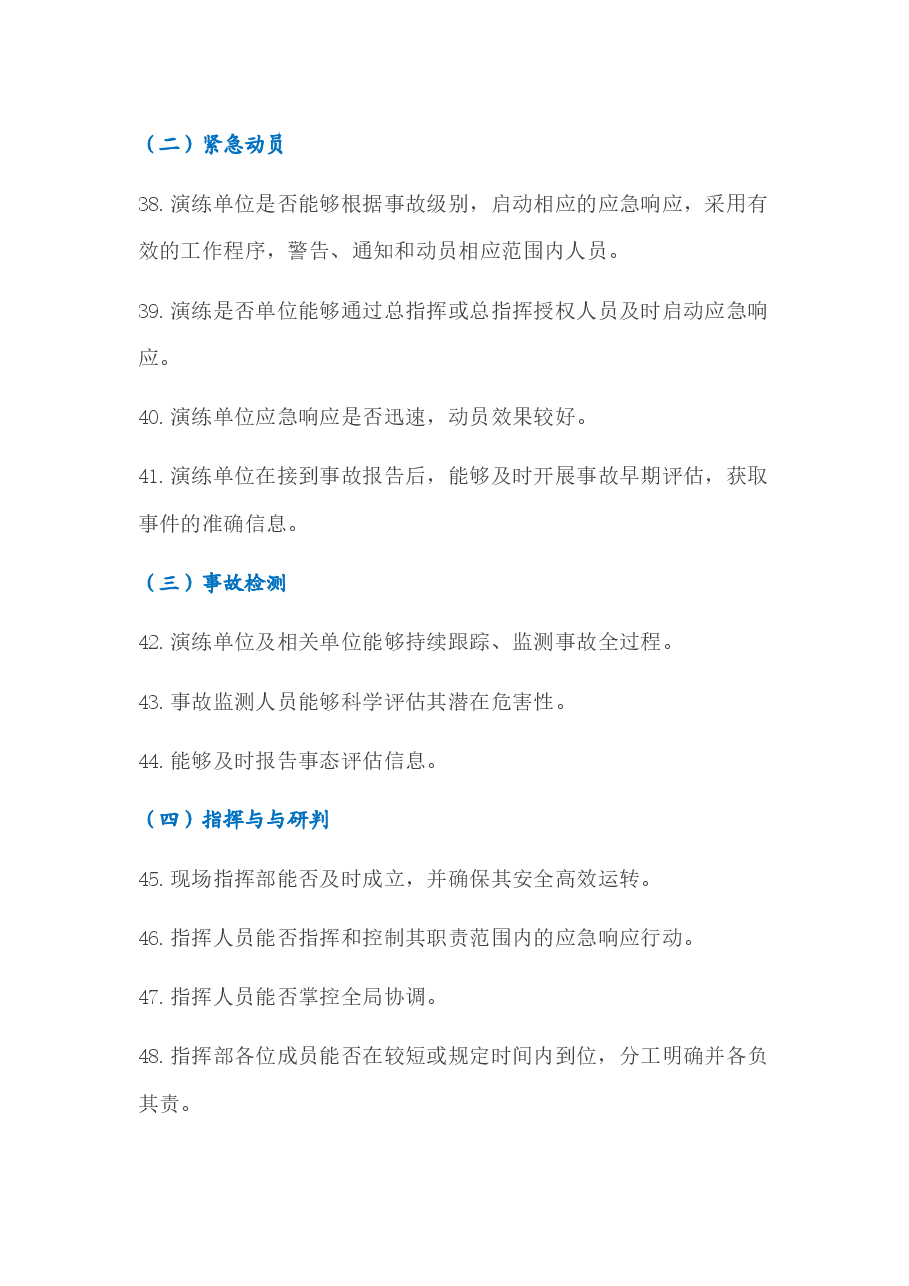 （二）紧急动员

38. 演练单位是否能够根据事故级别，启动相应的应急响应，采用有效的工作程序，警告、通知和动员相应范围内人员。

39. 演练是否单位能够通过总指挥或总指挥授权人员及时启动应急响应。

40. 演练单位应急响应是否迅速，动员效果较好。

41. 演练单位在接到事故报告后，能够及时开展事故早期评估，获取事件的准确信息。

（三）事故检测

42. 演练单位及相关单位能够持续跟踪、监测事故全过程。

43. 事故监测人员能够科学评估其潜在危害性。

44. 能够及时报告事态评估信息。

（四）指挥与与研判

45. 现场指挥部能否及时成立，并确保其安全高效运转。

46. 指挥人员能否指挥和控制其职责范围内的应急响应行动。

47. 指挥人员能否掌控全局协调。

48. 指挥部各位成员能否在较短或规定时间内到位，分工明确并各负其责。